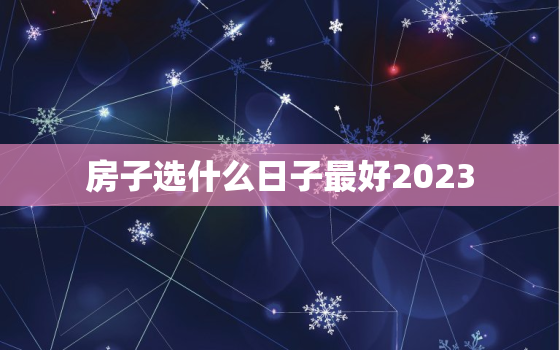 房子选什么日子最好2023